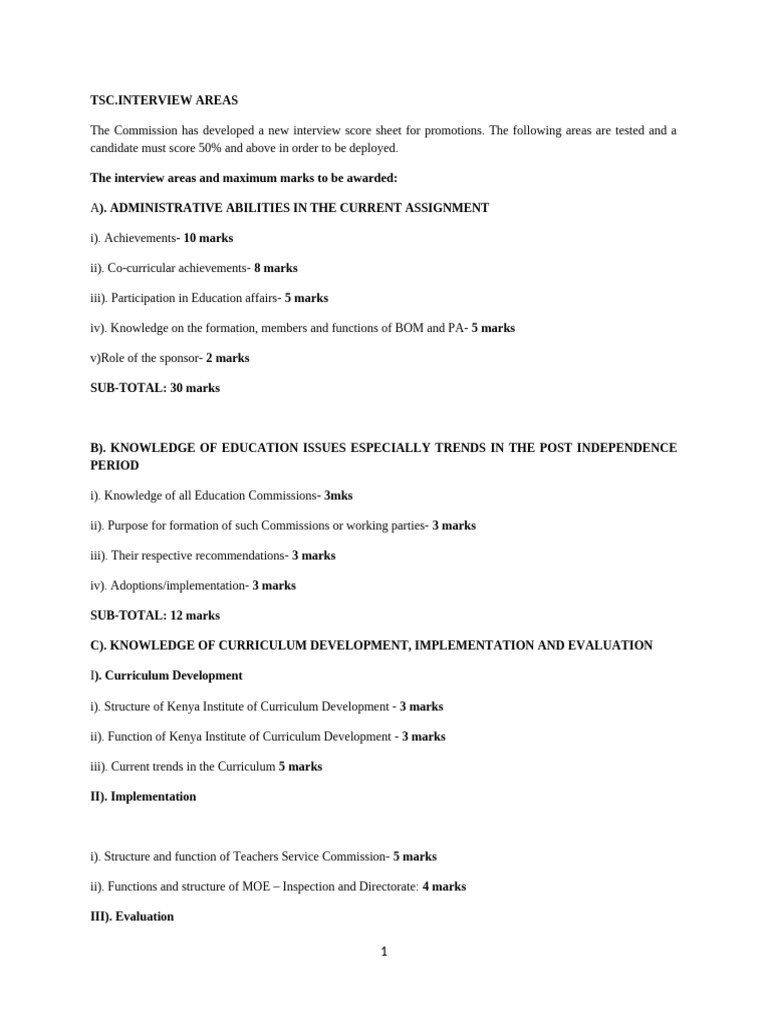 TSC.INTERVIEW AREAS

The Commission has developed a new interview score sheet for promotions. The following areas are tested and a candidate must score 50% and above in order to be deployed.

The interview areas and maximum marks to be awarded:

A). ADMINISTRATIVE ABILITIES IN THE CURRENT ASSIGNMENT

i). Achievements- 10 marks

ii). Co-curricular achievements- 8 marks

iii). Participation in Education affairs- 5 marks

iv). Knowledge on the formation, members and functions of BOM and PA- 5 marks

v)Role of the sponsor- 2 marks

SUB-TOTAL: 30 marks

B). KNOWLEDGE OF EDUCATION ISSUES ESPECIALLY TRENDS IN THE POST INDEPENDENCE PERIOD

i). Knowledge of all Education Commissions- 3mks

ii). Purpose for formation of such Commissions or working parties- 3 marks

iii). Their respective recommendations- 3 marks

iv). Adoptions/implementation- 3 marks

SUB-TOTAL: 12 marks

C). KNOWLEDGE OF CURRICULUM DEVELOPMENT, IMPLEMENTATION AND EVALUATION

I). Curriculum Development

i). Structure of Kenya Institute of Curriculum Development - 3 marks

ii). Function of Kenya Institute of Curriculum Development - 3 marks

iii). Current trends in the Curriculum 5 marks

II). Implementation

i). Structure and function of Teachers Service Commission- 5 marks

ii). Functions and structure of MOE – Inspection and Directorate: 4 marks

III). Evaluation

1